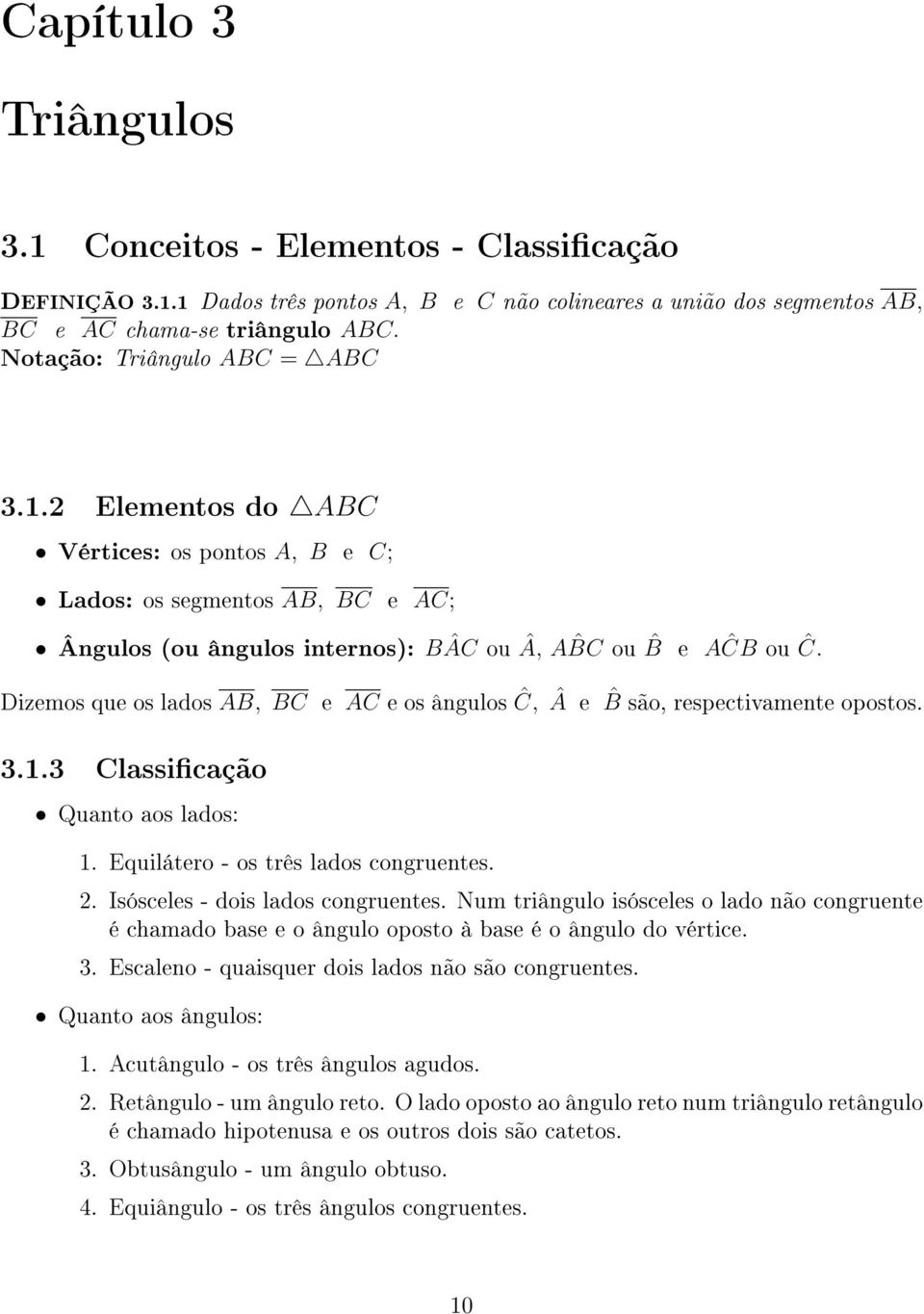 Capítulo 3

Triângulos

3.1 Conceitos - Elementos - Classificação

Definição 3.1.1 Dados três pontos $A$, $B$ e $C$ não colineares a união dos segmentos $\overline{AB}$, $\overline{BC}$ e $\overline{AC}$ chama-se triângulo $ABC$.
Notação: Triângulo $ABC = \triangle ABC$

3.1.2 Elementos do $\triangle ABC$

• Vértices: os pontos $A$, $B$ e $C$;

• Lados: os segmentos $\overline{AB}$, $\overline{BC}$ e $\overline{AC}$;

• Ângulos (ou ângulos internos): $B\hat{A}C$ ou $\hat{A}$, $A\hat{B}C$ ou $\hat{B}$ e $A\hat{C}B$ ou $\hat{C}$.

Dizemos que os lados $\overline{AB}$, $\overline{BC}$ e $\overline{AC}$ e os ângulos $\hat{C}$, $\hat{A}$ e $\hat{B}$ são, respectivamente opostos.

3.1.3 Classificação

• Quanto aos lados:

1. Equilátero - os três lados congruentes.

2. Isósceles - dois lados congruentes. Num triângulo isósceles o lado não congruente é chamado base e o ângulo oposto à base é o ângulo do vértice.

3. Escaleno - quaisquer dois lados não são congruentes.

• Quanto aos ângulos:

1. Acutângulo - os três ângulos agudos.

2. Retângulo - um ângulo reto. O lado oposto ao ângulo reto num triângulo retângulo é chamado hipotenusa e os outros dois são catetos.

3. Obtusângulo - um ângulo obtuso.

4. Equiângulo - os três ângulos congruentes.

10